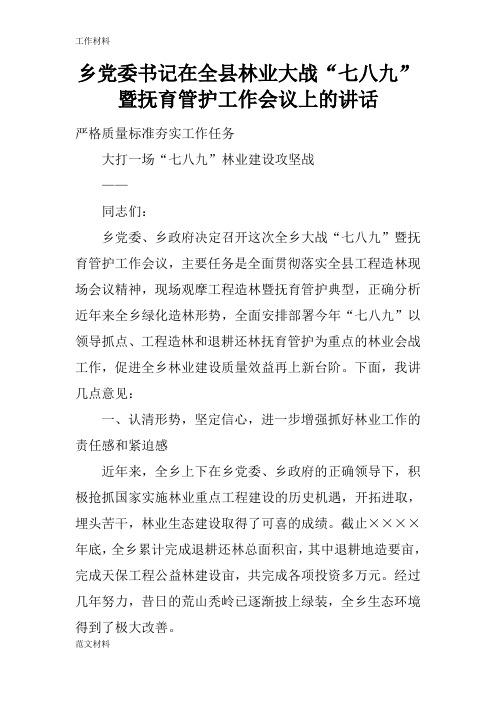 工作材料

乡党委书记在全县林业大战“七八九”暨抚育管护工作会议上的讲话

严格质量标准夯实工作任务

大打一场“七八九”林业建设攻坚战

——

同志们：

乡党委、乡政府决定召开这次全乡大战“七八九”暨抚育管护工作会议，主要任务是全面贯彻落实全县工程造林现场会议精神，现场观摩工程造林暨抚育管护典型，正确分析近年来全乡绿化造林形势，全面安排部署今年“七八九”以领导抓点、工程造林和退耕还林抚育管护为重点的林业会战工作，促进全乡林业建设质量效益再上新台阶。下面，我讲几点意见：

一、认清形势，坚定信心，进一步增强抓好林业工作的责任感和紧迫感

近年来，全乡上下在乡党委、乡政府的正确领导下，积极抢抓国家实施林业重点工程建设的历史机遇，开拓进取，埋头苦干，林业生态建设取得了可喜的成绩。截止××××年底，全乡累计完成退耕还林总面积亩，其中退耕地造要亩，完成天保工程公益林建设亩，共完成各项投资多万元。经过几年努力，昔日的荒山秃岭已逐渐披上绿装，全乡生态环境得到了极大改善。

范文材料